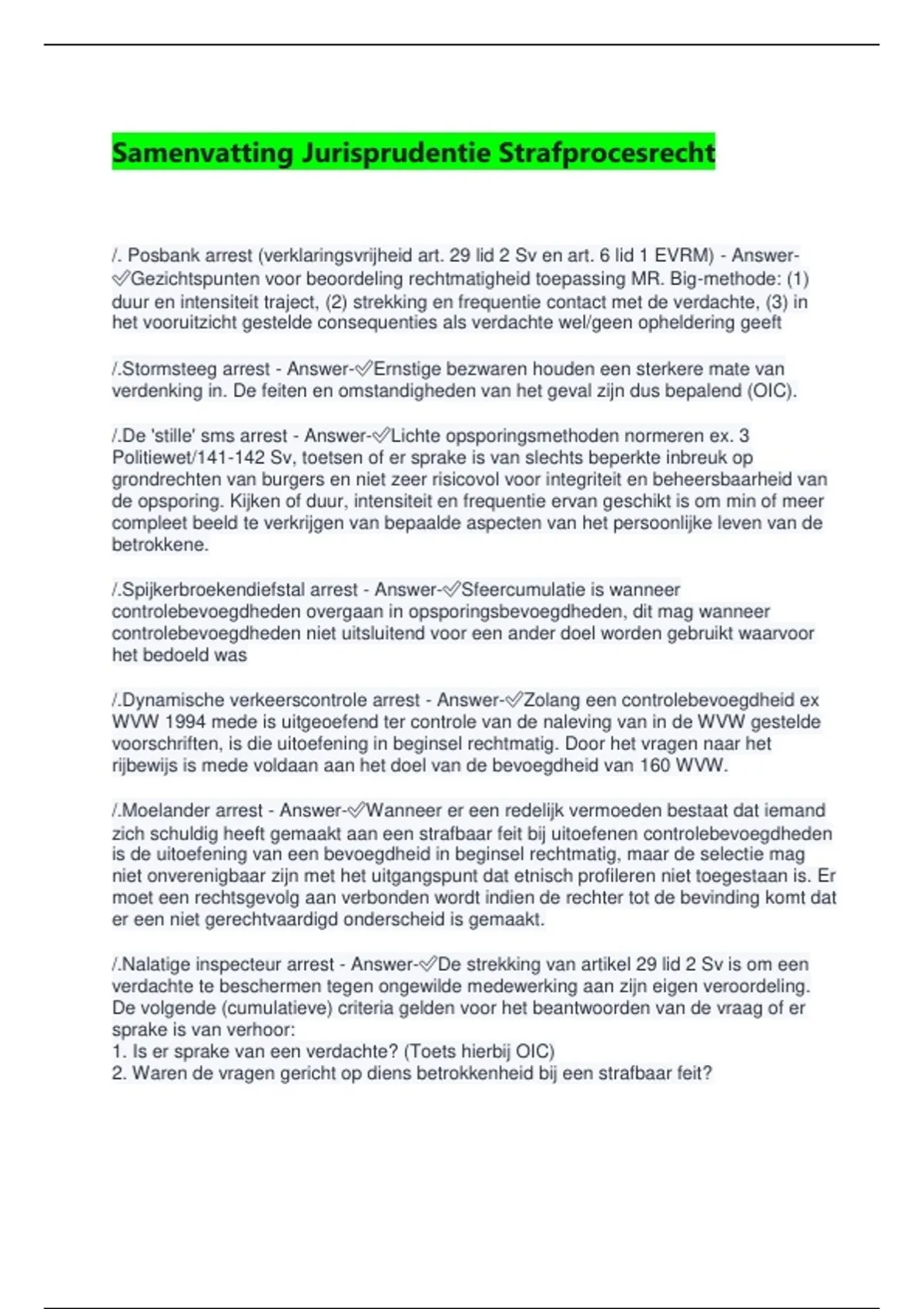 Samenvatting Jurisprudentie Strafprocesrecht

/. Posbank arrest (verklaringsvrijheid art. 29 lid 2 Sv en art. 6 lid 1 EVRM) - Answer-✅Gezichtspunten voor beoordeling rechtmatigheid toepassing MR. Big-methode: (1) duur en intensiteit traject, (2) strekking en frequentie contact met de verdachte, (3) in het vooruitzicht gestelde consequenties als verdachte wel/geen opheldering geeft

/.Stormsteeg arrest - Answer-✅Ernstige bezwaren houden een sterkere mate van verdenking in. De feiten en omstandigheden van het geval zijn dus bepalend (OIC).

/.De 'stille' sms arrest - Answer-✅Lichte opsporingsmethoden normeren ex. 3 Politiewet/141-142 Sv, toetsen of er sprake is van slechts beperkte inbreuk op grondrechten van burgers en niet zeer risicovol voor integriteit en beheersbaarheid van de opsporing. Kijken of duur, intensiteit en frequentie ervan geschikt is om min of meer compleet beeld te verkrijgen van bepaalde aspecten van het persoonlijke leven van de betrokkene.

/.Spijkerbroekendiefstal arrest - Answer-✅Sfeercumulatie is wanneer controlebevoegdheden overgaan in opsporingsbevoegdheden, dit mag wanneer controlebevoegdheden niet uitsluitend voor een ander doel worden gebruikt waarvoor het bedoeld was

/.Dynamische verkeerscontrole arrest - Answer-✅Zolang een controlebevoegdheid ex WVW 1994 mede is uitgeoefend ter controle van de naleving van in de WVW gestelde voorschriften, is die uitoefening in beginsel rechtmatig. Door het vragen naar het rijbewijs is mede voldaan aan het doel van de bevoegdheid van 160 WVW.

/.Moelander arrest - Answer-✅Wanneer er een redelijk vermoeden bestaat dat iemand zich schuldig heeft gemaakt aan een strafbaar feit bij uitoefenen controlebevoegdheden is de uitoefening van een bevoegdheid in beginsel rechtmatig, maar de selectie mag niet onverenigbaar zijn met het uitgangspunt dat etnisch profileren niet toegestaan is. Er moet een rechtsgevolg aan verbonden wordt indien de rechter tot de bevinding komt dat er een niet gerechtvaardigd onderscheid is gemaakt.

/.Nalatige inspecteur arrest - Answer-✅De strekking van artikel 29 lid 2 Sv is om een verdachte te beschermen tegen ongewilde medewerking aan zijn eigen veroordeling. De volgende (cumulatieve) criteria gelden voor het beantwoorden van de vraag of er sprake is van verhoor:
1. Is er sprake van een verdachte? (Toets hierbij OIC)
2. Waren de vragen gericht op diens betrokkenheid bij een strafbaar feit?